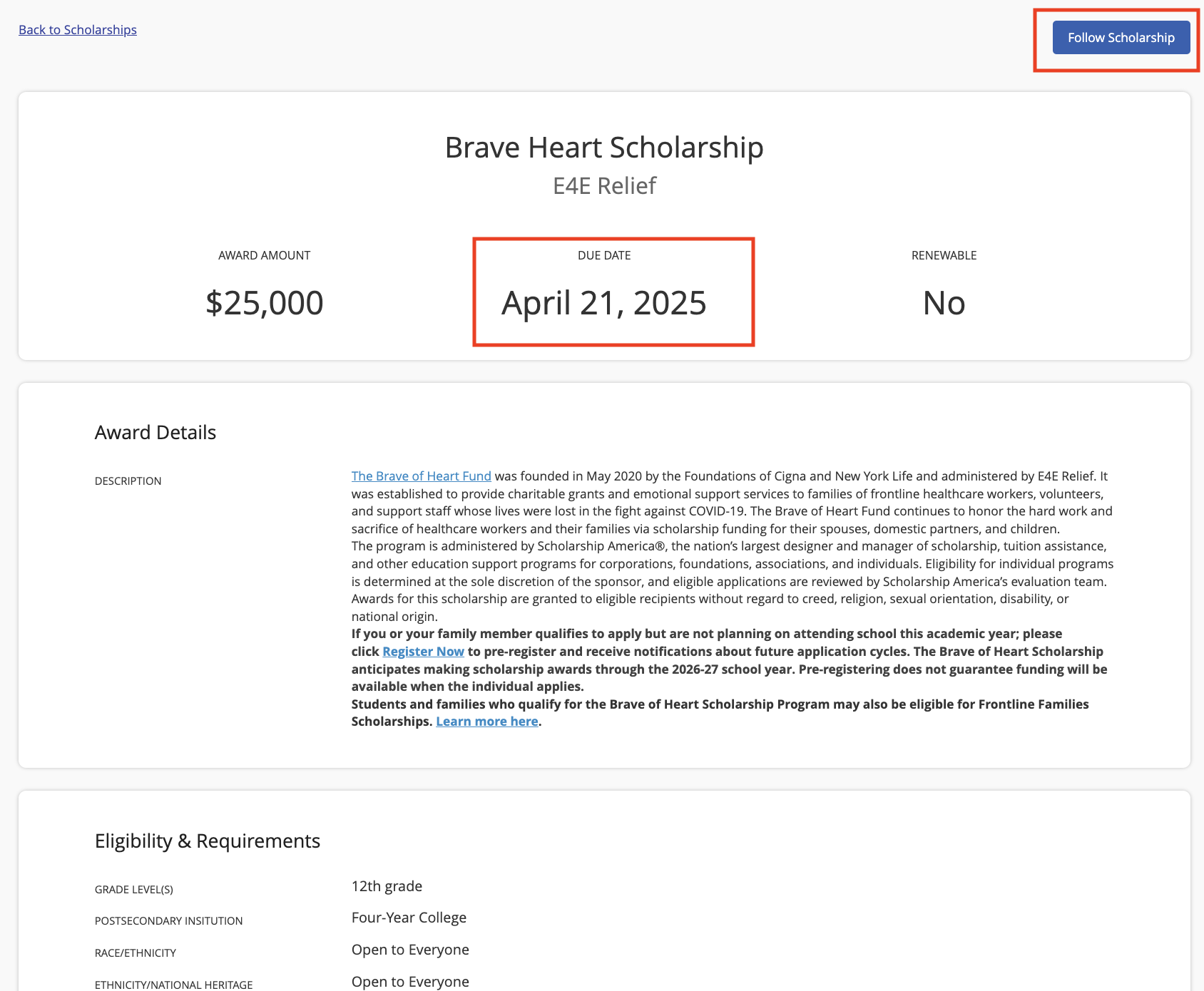 Back to Scholarships

Follow Scholarship

Brave Heart Scholarship
E4E Relief

AWARD AMOUNT
$25,000

DUE DATE
April 21, 2025

RENEWABLE
No

Award Details

DESCRIPTION

The Brave of Heart Fund was founded in May 2020 by the Foundations of Cigna and New York Life and administered by E4E Relief. It was established to provide charitable grants and emotional support services to families of frontline healthcare workers, volunteers, and support staff whose lives were lost in the fight against COVID-19. The Brave of Heart Fund continues to honor the hard work and sacrifice of healthcare workers and their families via scholarship funding for their spouses, domestic partners, and children.
The program is administered by Scholarship America®, the nation's largest designer and manager of scholarship, tuition assistance, and other education support programs for corporations, foundations, associations, and individuals. Eligibility for individual programs is determined at the sole discretion of the sponsor, and eligible applications are reviewed by Scholarship America's evaluation team.
Awards for this scholarship are granted to eligible recipients without regard to creed, religion, sexual orientation, disability, or national origin.
If you or your family member qualifies to apply but are not planning on attending school this academic year; please click Register Now to pre-register and receive notifications about future application cycles. The Brave of Heart Scholarship anticipates making scholarship awards through the 2026-27 school year. Pre-registering does not guarantee funding will be available when the individual applies.
Students and families who qualify for the Brave of Heart Scholarship Program may also be eligible for Frontline Families Scholarships. Learn more here.

Eligibility & Requirements

GRADE LEVEL(S)
12th grade

POSTSECONDARY INSITUTION
Four-Year College

RACE/ETHNICITY
Open to Everyone

ETHNICITY/NATIONAL HERITAGE
Open to Everyone